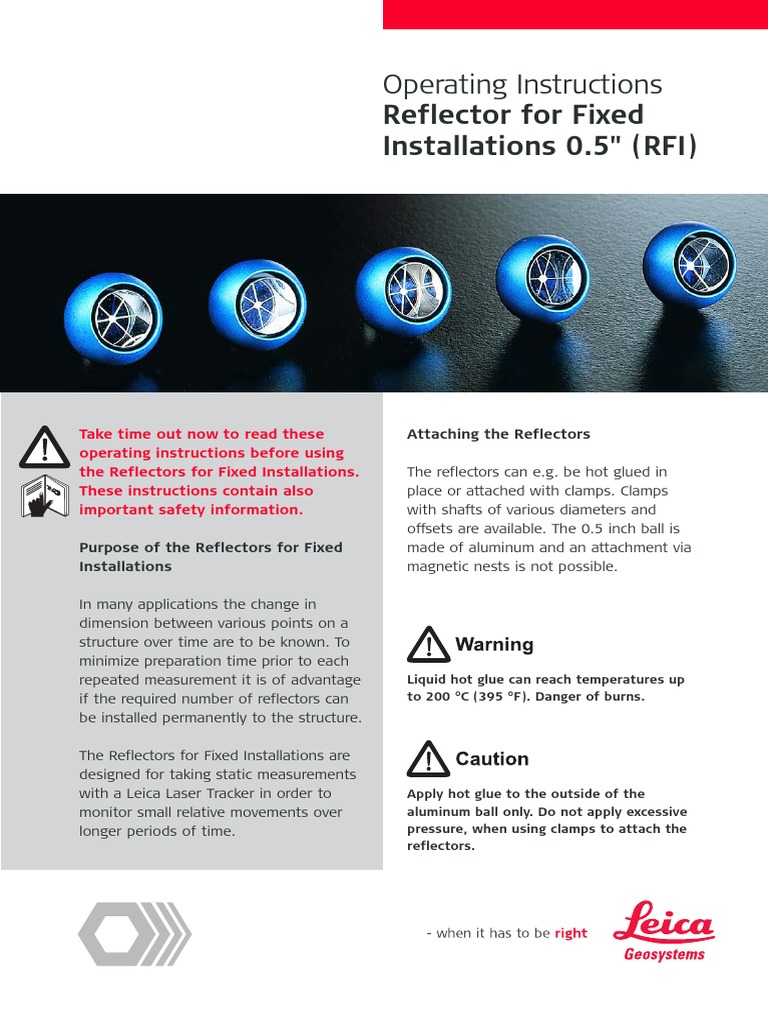 Operating Instructions
Reflector for Fixed Installations 0.5" (RFI)

Take time out now to read these operating instructions before using the Reflectors for Fixed Installations. These instructions contain also important safety information.

Purpose of the Reflectors for Fixed Installations

In many applications the change in dimension between various points on a structure over time are to be known. To minimize preparation time prior to each repeated measurement it is of advantage if the required number of reflectors can be installed permanently to the structure.

The Reflectors for Fixed Installations are designed for taking static measurements with a Leica Laser Tracker in order to monitor small relative movements over longer periods of time.

Attaching the Reflectors

The reflectors can e.g. be hot glued in place or attached with clamps. Clamps with shafts of various diameters and offsets are available. The 0.5 inch ball is made of aluminum and an attachment via magnetic nests is not possible.

Warning

Liquid hot glue can reach temperatures up to 200 °C (395 °F). Danger of burns.

Caution

Apply hot glue to the outside of the aluminum ball only. Do not apply excessive pressure, when using clamps to attach the reflectors.

- when it has to be right

Leica
Geosystems